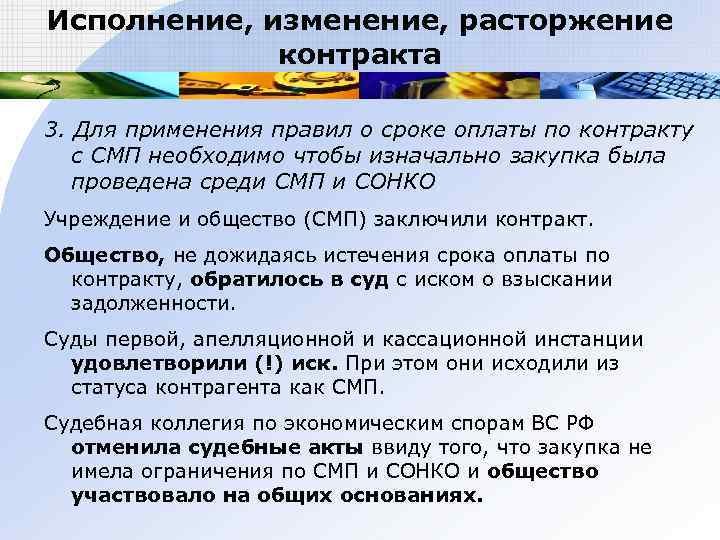 Исполнение, изменение, расторжение контракта

3. Для применения правил о сроке оплаты по контракту с СМП необходимо чтобы изначально закупка была проведена среди СМП и СОНКО

Учреждение и общество (СМП) заключили контракт.

Общество, не дожидаясь истечения срока оплаты по контракту, обратилось в суд с иском о взыскании задолженности.

Суды первой, апелляционной и кассационной инстанции удовлетворили (!) иск. При этом они исходили из статуса контрагента как СМП.

Судебная коллегия по экономическим спорам ВС РФ отменила судебные акты ввиду того, что закупка не имела ограничения по СМП и СОНКО и общество участвовало на общих основаниях.